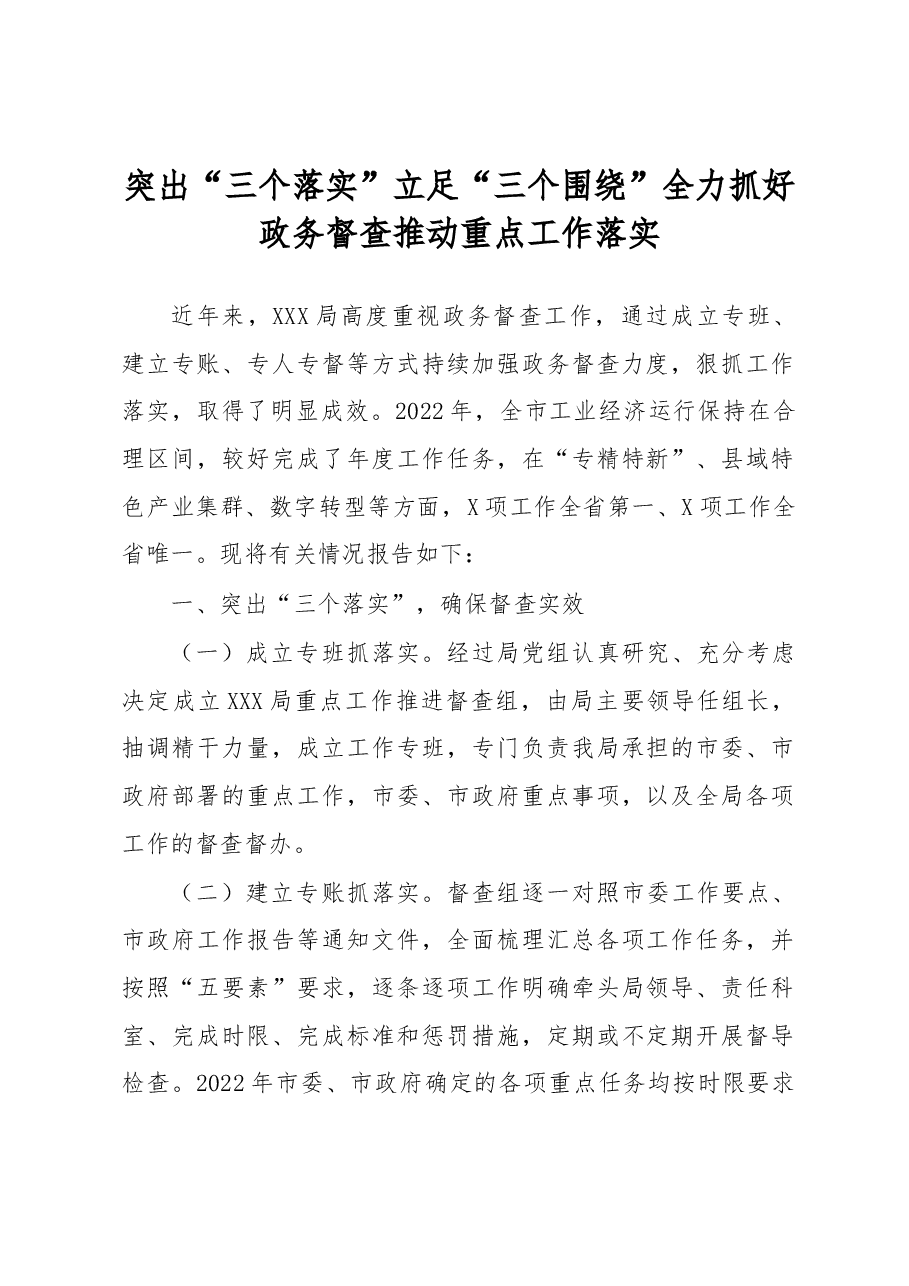 突出“三个落实”立足“三个围绕”全力抓好政务督查推动重点工作落实

近年来，XXX局高度重视政务督查工作，通过成立专班、建立专账、专人专督等方式持续加强政务督查力度，狠抓工作落实，取得了明显成效。2022年，全市工业经济运行保持在合理区间，较好完成了年度工作任务，在“专精特新”、县域特色产业集群、数字转型等方面，X项工作全省第一、X项工作全省唯一。现将有关情况报告如下：

一、突出“三个落实”，确保督查实效

（一）成立专班抓落实。经过局党组认真研究、充分考虑决定成立XXX局重点工作推进督查组，由局主要领导任组长，抽调精干力量，成立工作专班，专门负责我局承担的市委、市政府部署的重点工作，市委、市政府重点事项，以及全局各项工作的督查督办。

（二）建立专账抓落实。督查组逐一对照市委工作要点、市政府工作报告等通知文件，全面梳理汇总各项工作任务，并按照“五要素”要求，逐条逐项工作明确牵头局领导、责任科室、完成时限、完成标准和惩罚措施，定期或不定期开展督导检查。2022年市委、市政府确定的各项重点任务均按时限要求